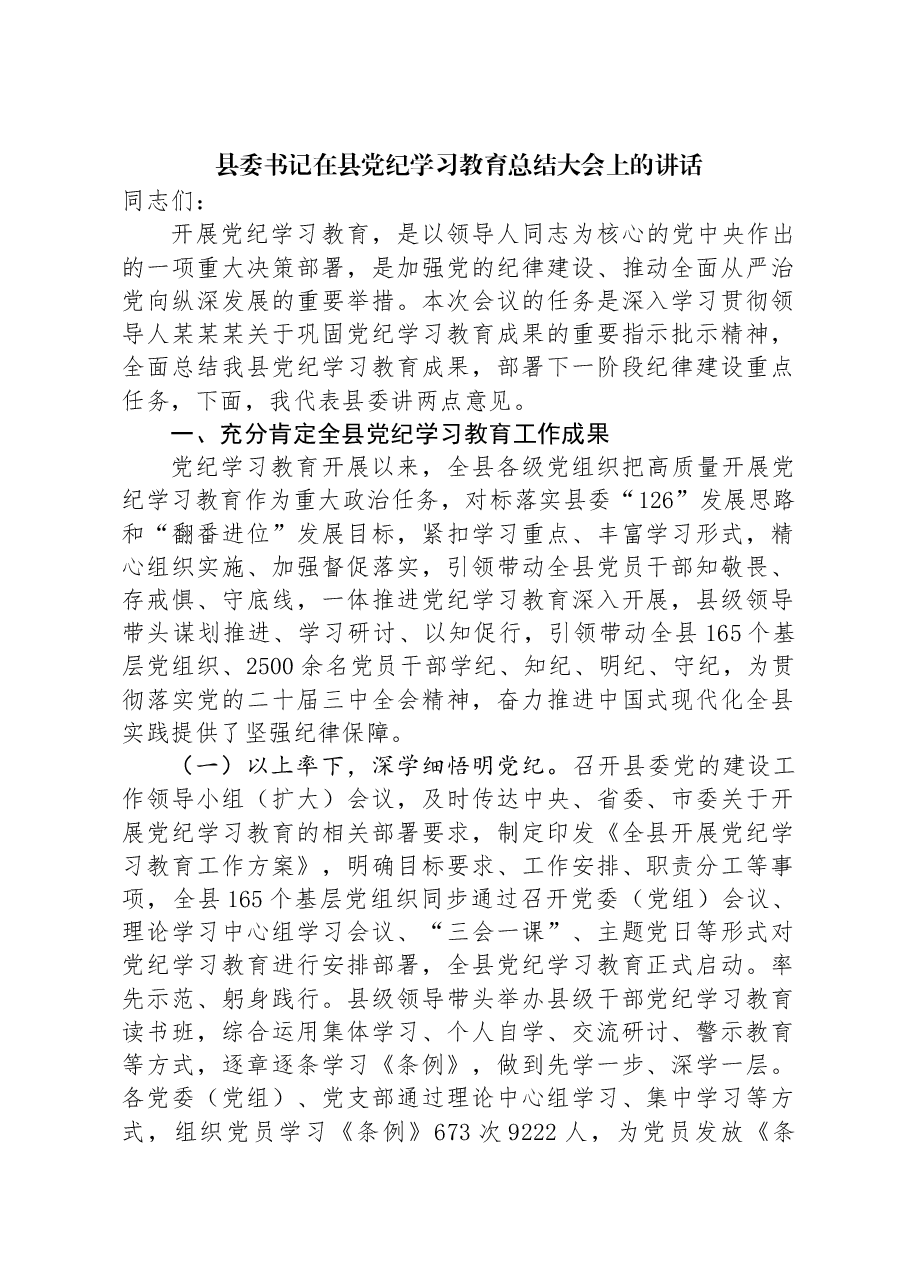 县委书记在县党纪学习教育总结大会上的讲话

同志们：

开展党纪学习教育，是以领导人同志为核心的党中央作出的一项重大决策部署，是加强党的纪律建设、推动全面从严治党向纵深发展的重要举措。本次会议的任务是深入学习贯彻领导人某某某关于巩固党纪学习教育成果的重要指示批示精神，全面总结我县党纪学习教育成果，部署下一阶段纪律建设重点任务，下面，我代表县委讲两点意见。

一、充分肯定全县党纪学习教育工作成果

党纪学习教育开展以来，全县各级党组织把高质量开展党纪学习教育作为重大政治任务，对标落实县委“126”发展思路和“翻番进位”发展目标，紧扣学习重点、丰富学习形式，精心组织实施、加强督促落实，引领带动全县党员干部知敬畏、存戒惧、守底线，一体推进党纪学习教育深入开展，县级领导带头谋划推进、学习研讨、以知促行，引领带动全县165个基层党组织、2500余名党员干部学纪、知纪、明纪、守纪，为贯彻落实党的二十届三中全会精神，奋力推进中国式现代化全县实践提供了坚强纪律保障。

（一）以上率下，深学细悟明党纪。召开县委党的建设工作领导小组（扩大）会议，及时传达中央、省委、市委关于开展党纪学习教育的相关部署要求，制定印发《全县开展党纪学习教育工作方案》，明确目标要求、工作安排、职责分工等事项，全县165个基层党组织同步通过召开党委（党组）会议、理论学习中心组学习会议、“三会一课”、主题党日等形式对党纪学习教育进行安排部署，全县党纪学习教育正式启动。率先示范、躬身践行。县级领导带头举办县级干部党纪学习教育读书班，综合运用集体学习、个人自学、交流研讨、警示教育等方式，逐章逐条学习《条例》，做到先学一步、深学一层。各党委（党组）、党支部通过理论中心组学习、集中学习等方式，组织党员学习《条例》673次9222人，为党员发放《条